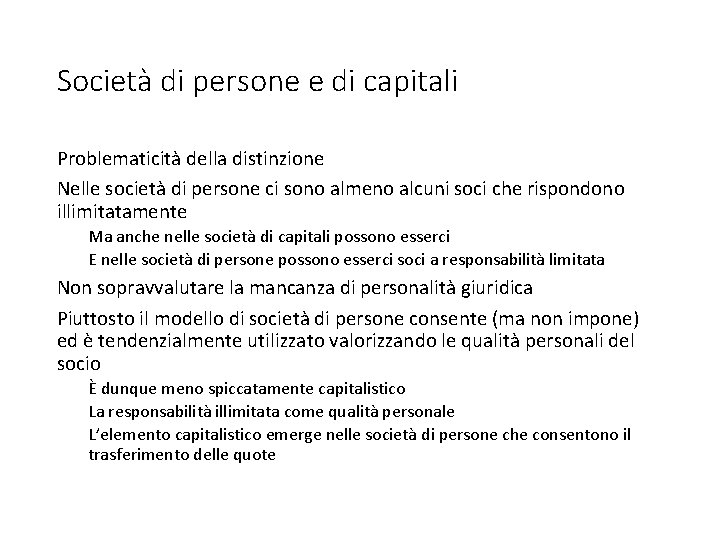 Società di persone e di capitali

Problematicità della distinzione

Nelle società di persone ci sono almeno alcuni soci che rispondono illimitatamente

Ma anche nelle società di capitali possono esserci

E nelle società di persone possono esserci soci a responsabilità limitata

Non sopravvalutare la mancanza di personalità giuridica

Piuttosto il modello di società di persone consente (ma non impone) ed è tendenzialmente utilizzato valorizzando le qualità personali del socio

È dunque meno spiccatamente capitalistico

La responsabilità illimitata come qualità personale

L'elemento capitalistico emerge nelle società di persone che consentono il trasferimento delle quote